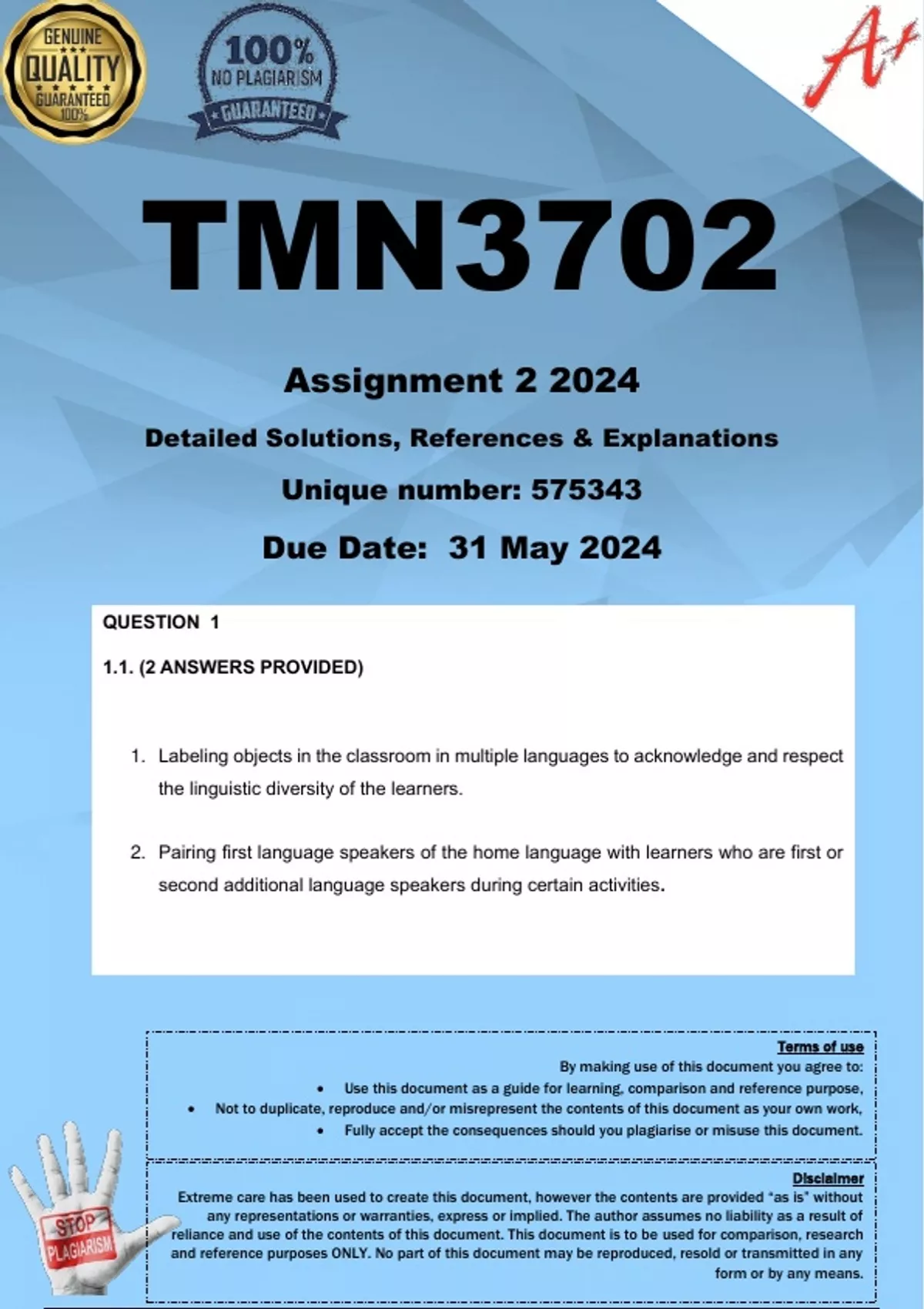 GENUINE
QUALITY
GUARANTEED
100%

100%
NO PLAGIARISM
GUARANTEED

A+

TMN3702

Assignment 2 2024

Detailed Solutions, References & Explanations

Unique number: 575343

Due Date: 31 May 2024

QUESTION 1

1.1. (2 ANSWERS PROVIDED)

1. Labeling objects in the classroom in multiple languages to acknowledge and respect the linguistic diversity of the learners.

2. Pairing first language speakers of the home language with learners who are first or second additional language speakers during certain activities.

Terms of use
By making use of this document you agree to:
• Use this document as a guide for learning, comparison and reference purpose,
• Not to duplicate, reproduce and/or misrepresent the contents of this document as your own work,
• Fully accept the consequences should you plagiarise or misuse this document.

Disclaimer
Extreme care has been used to create this document, however the contents are provided "as is" without any representations or warranties, express or implied. The author assumes no liability as a result of reliance and use of the contents of this document. This document is to be used for comparison, research and reference purposes ONLY. No part of this document may be reproduced, resold or transmitted in any form or by any means.

STOP
PLAGIARISM